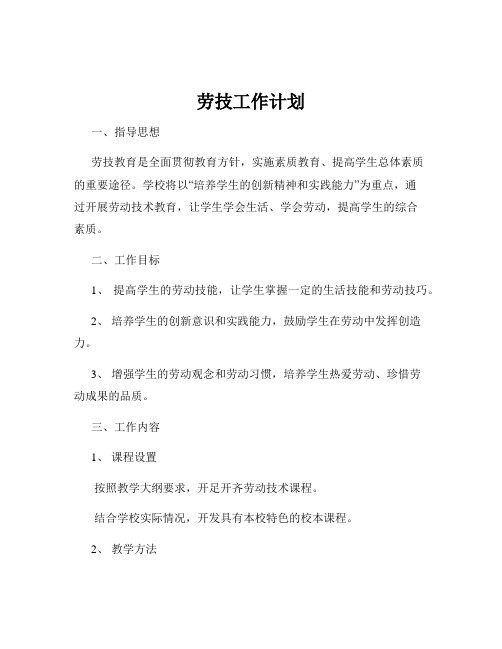 劳技工作计划

一、指导思想

劳技教育是全面贯彻教育方针，实施素质教育、提高学生总体素质的重要途径。学校将以“培养学生的创新精神和实践能力”为重点，通过开展劳动技术教育，让学生学会生活、学会劳动，提高学生的综合素质。

二、工作目标

1、 提高学生的劳动技能，让学生掌握一定的生活技能和劳动技巧。

2、 培养学生的创新意识和实践能力，鼓励学生在劳动中发挥创造力。

3、 增强学生的劳动观念和劳动习惯，培养学生热爱劳动、珍惜劳动成果的品质。

三、工作内容

1、 课程设置

按照教学大纲要求，开足开齐劳动技术课程。

结合学校实际情况，开发具有本校特色的校本课程。

2、 教学方法